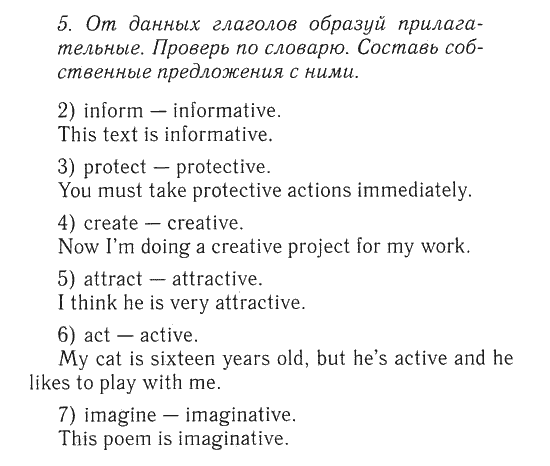 5. От данных глаголов образуй прилагательные. Проверь по словарю. Составь собственные предложения с ними.

2) inform — informative.
This text is informative.

3) protect — protective.
You must take protective actions immediately.

4) create — creative.
Now I'm doing a creative project for my work.

5) attract — attractive.
I think he is very attractive.

6) act — active.
My cat is sixteen years old, but he's active and he likes to play with me.

7) imagine — imaginative.
This poem is imaginative.